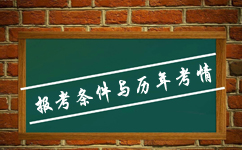 报考条件与历年考情